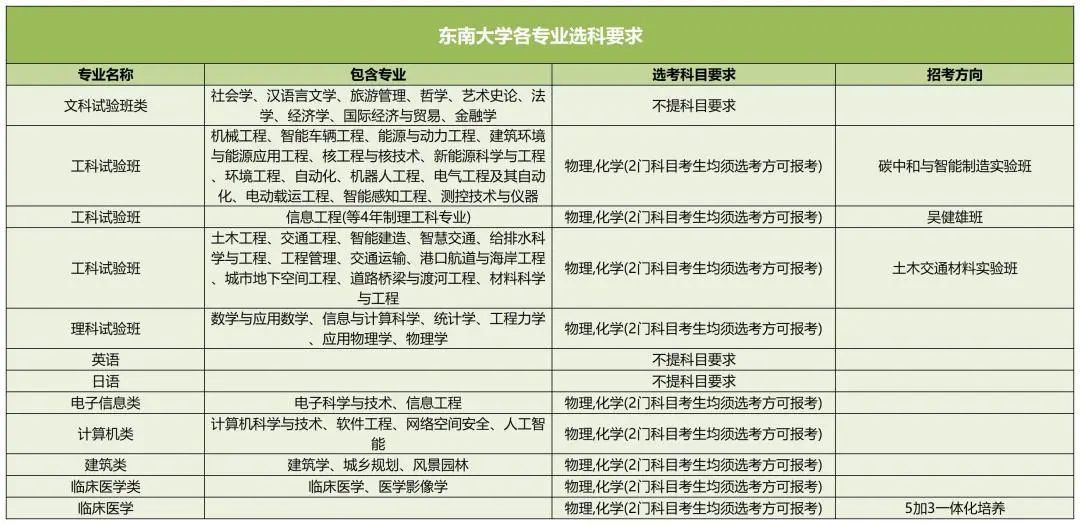 东南大学各专业选科要求

| 专业名称 | 包含专业 | 选考科目要求 | 招考方向 |
|---|---|---|---|
| 文科试验班类 | 社会学、汉语言文学、旅游管理、哲学、艺术史论、法学、经济学、国际经济与贸易、金融学 | 不提科目要求 | |
| 工科试验班 | 机械工程、智能车辆工程、能源与动力工程、建筑环境与能源应用工程、核工程与核技术、新能源科学与工程、环境工程、自动化、机器人工程、电气工程及其自动化、电动载运工程、智能感知工程、测控技术与仪器 | 物理,化学(2门科目考生均须选考方可报考) | 碳中和与智能制造实验班 |
| 工科试验班 | 信息工程(等4年制理工科专业) | 物理,化学(2门科目考生均须选考方可报考) | 吴健雄班 |
| 工科试验班 | 土木工程、交通工程、智能建造、智慧交通、给排水科学与工程、工程管理、交通运输、港口航道与海岸工程、城市地下空间工程、道路桥梁与渡河工程、材料科学与工程 | 物理,化学(2门科目考生均须选考方可报考) | 土木交通材料实验班 |
| 理科试验班 | 数学与应用数学、信息与计算科学、统计学、工程力学、应用物理学、物理学 | 物理,化学(2门科目考生均须选考方可报考) | |
| 英语 | | 不提科目要求 | |
| 日语 | | 不提科目要求 | |
| 电子信息类 | 电子科学与技术、信息工程 | 物理,化学(2门科目考生均须选考方可报考) | |
| 计算机类 | 计算机科学与技术、软件工程、网络空间安全、人工智能 | 物理,化学(2门科目考生均须选考方可报考) | |
| 建筑类 | 建筑学、城乡规划、风景园林 | 物理,化学(2门科目考生均须选考方可报考) | |
| 临床医学类 | 临床医学、医学影像学 | 物理,化学(2门科目考生均须选考方可报考) | |
| 临床医学 | | 物理,化学(2门科目考生均须选考方可报考) | 5加3一体化培养 |